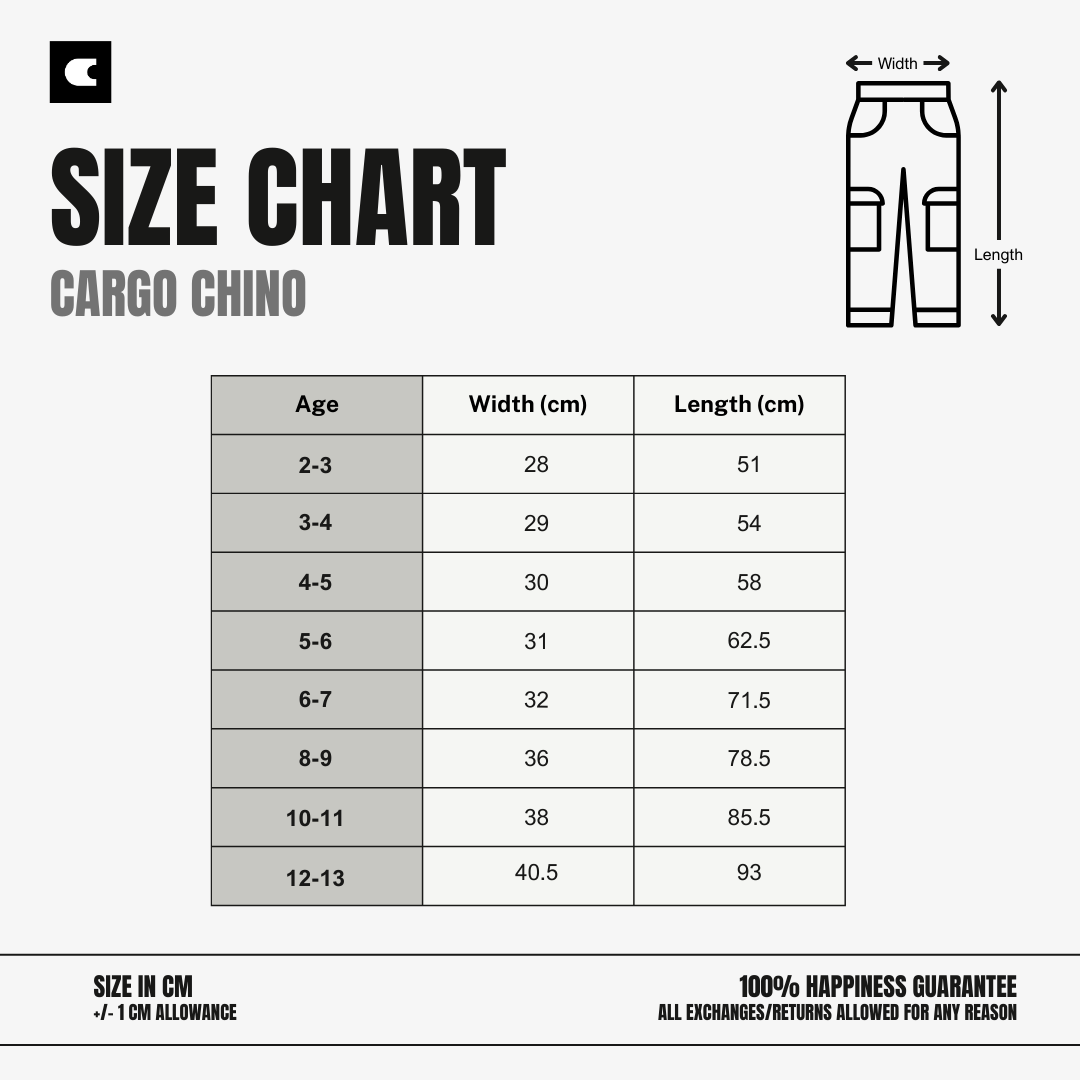 SIZE CHART
CARGO CHINO

Width
Length

| Age | Width (cm) | Length (cm) |
|---|---|---|
| 2-3 | 28 | 51 |
| 3-4 | 29 | 54 |
| 4-5 | 30 | 58 |
| 5-6 | 31 | 62.5 |
| 6-7 | 32 | 71.5 |
| 8-9 | 36 | 78.5 |
| 10-11 | 38 | 85.5 |
| 12-13 | 40.5 | 93 |

SIZE IN CM
+/- 1 CM ALLOWANCE

100% HAPPINESS GUARANTEE
ALL EXCHANGES/RETURNS ALLOWED FOR ANY REASON